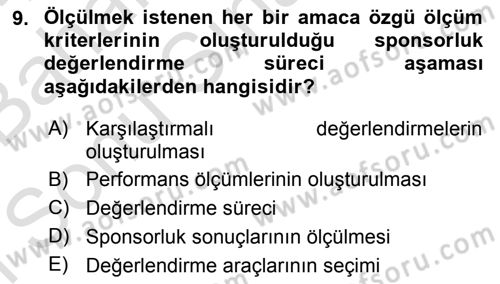 9. Ölçülmek istenen her bir amaca özgü ölçüm kriterlerinin oluşturulduğu sponsorluk değerlendirme süreci aşaması aşağıdakilerden hangisidir?

A) Karşılaştırmalı değerlendirmelerin oluşturulması
B) Performans ölçümlerinin oluşturulması
C) Değerlendirme süreci
D) Sponsorluk sonuçlarının ölçülmesi
E) Değerlendirme araçlarının seçimi

www.aofsoru.com